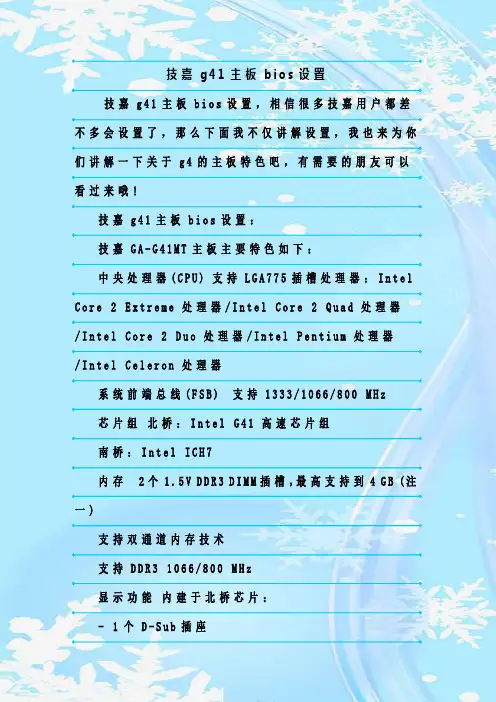 技嘉g41主板bios设置

技嘉g41主板bios设置，相信很多技嘉用户都差不多会设置了，那么下面我不仅讲解设置，我也来为你们讲解一下关于g4的主板特色吧，有需要的朋友可以看过来哦！

技嘉g41主板bios设置：

技嘉GA-G41MT主板主要特色如下：

中央处理器(CPU) 支持LGA775插槽处理器：Intel Core 2 Extreme处理器/Intel Core 2 Quad处理器/Intel Core 2 Duo处理器/Intel Pentium处理器/Intel Celeron处理器

系统前端总线(FSB) 支持1333/1066/800 MHz

芯片组 北桥：Intel G41高速芯片组

南桥：Intel ICH7

内存 2个1.5V DDR3 DIMM插槽，最高支持到4 GB(注一)

支持双通道内存技术

支持DDR3 1066/800 MHz

显示功能 内建于北桥芯片：

- 1个D-Sub插座